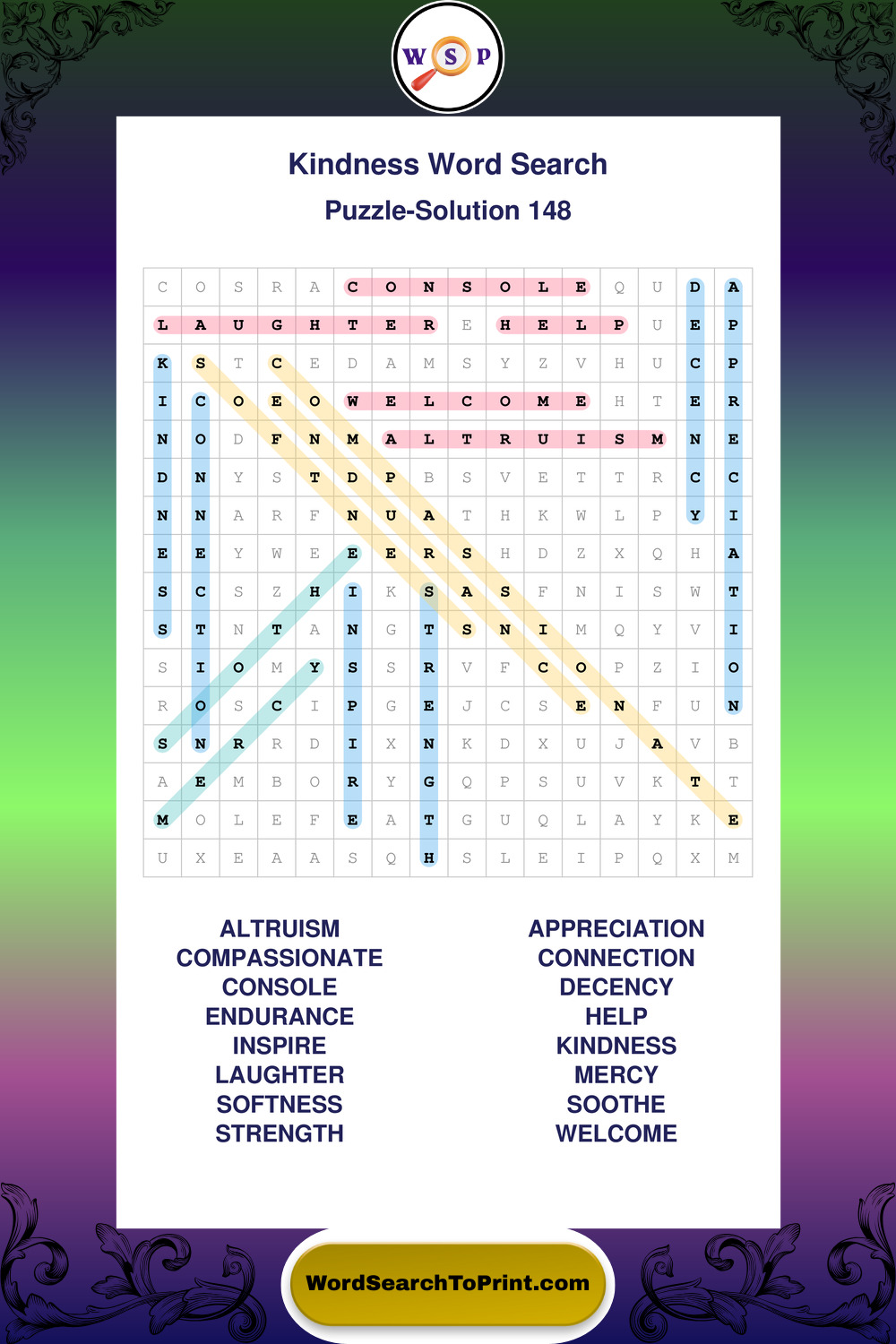 W S P

Kindness Word Search
Puzzle-Solution 148

| C | O | S | R | A | C | O | N | S | O | L | E | Q | U | D | A |
|---|---|---|---|---|---|---|---|---|---|---|---|---|---|---|---|
| L | A | U | G | H | T | E | R | E | H | E | L | P | U | E | P |
| K | S | T | C | E | D | A | M | S | Y | Z | V | H | U | C | P |
| I | C | O | E | O | W | E | L | C | O | M | E | H | T | E | R |
| N | O | D | F | N | M | A | L | T | R | U | I | S | M | N | E |
| D | N | Y | S | T | D | P | B | S | V | E | T | T | R | C | C |
| N | N | A | R | F | N | U | A | T | H | K | W | L | P | Y | I |
| E | E | Y | W | E | E | E | R | S | H | D | Z | X | Q | H | A |
| S | C | S | Z | H | I | K | S | A | S | F | N | I | S | W | T |
| S | T | N | T | A | N | G | T | S | N | I | M | Q | Y | V | I |
| S | I | O | M | Y | S | S | R | V | F | C | O | P | Z | I | O |
| R | O | S | C | I | P | G | E | J | C | S | E | N | F | U | N |
| S | N | R | R | D | I | X | N | K | D | X | U | J | A | V | B |
| A | E | M | B | O | R | Y | G | Q | P | S | U | V | K | T | T |
| M | O | L | E | F | E | A | T | G | U | Q | L | A | Y | K | E |
| U | X | E | A | A | S | Q | H | S | L | E | I | P | Q | X | M |

ALTRUISM
COMPASSIONATE
CONSOLE
ENDURANCE
INSPIRE
LAUGHTER
SOFTNESS
STRENGTH

APPRECIATION
CONNECTION
DECENCY
HELP
KINDNESS
MERCY
SOOTHE
WELCOME

WordSearchToPrint.com